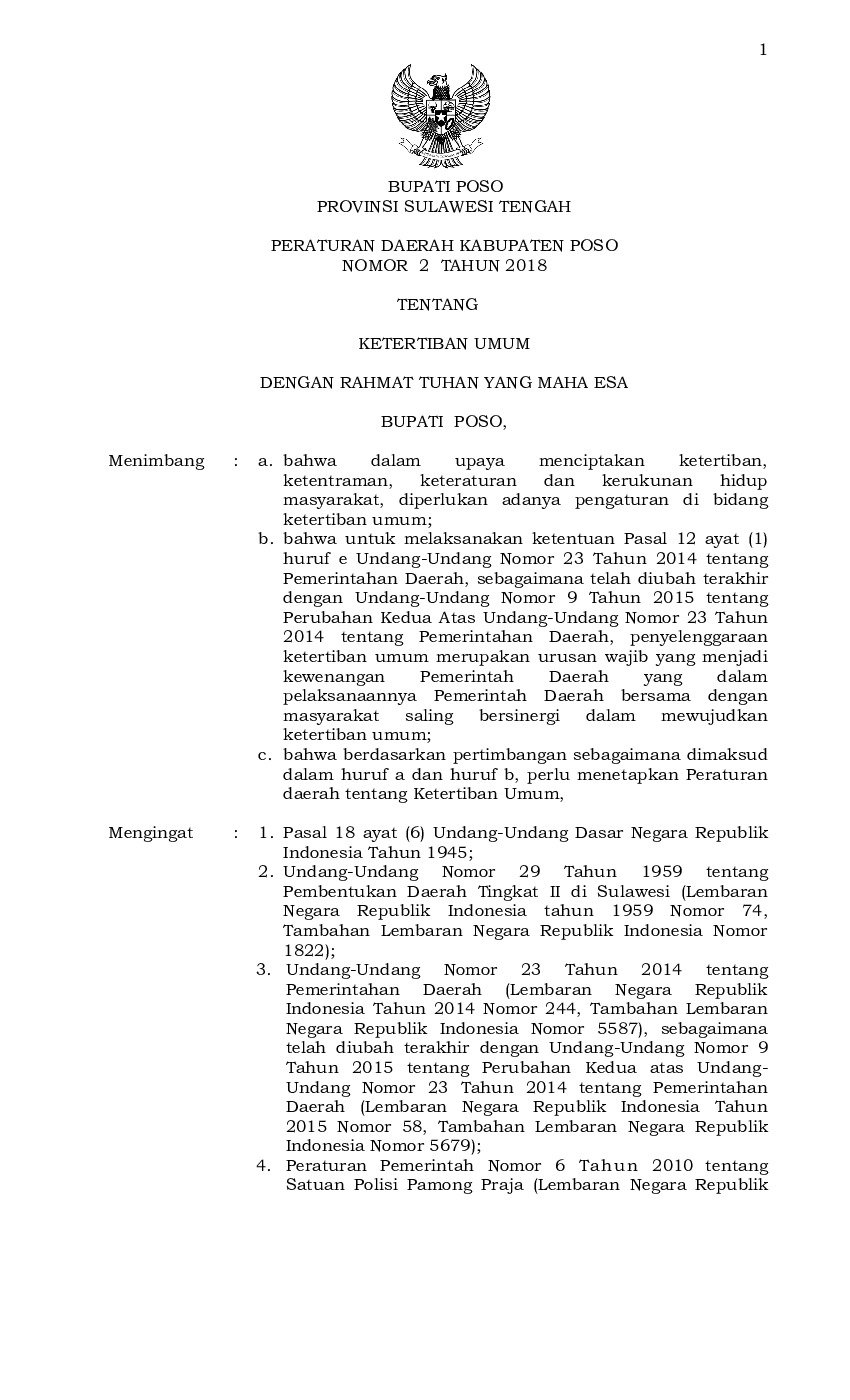 1

BUPATI POSO
PROVINSI SULAWESI TENGAH

PERATURAN DAERAH KABUPATEN POSO
NOMOR 2 TAHUN 2018

TENTANG

KETERTIBAN UMUM

DENGAN RAHMAT TUHAN YANG MAHA ESA

BUPATI POSO,

Menimbang : a. bahwa dalam upaya menciptakan ketertiban, ketentraman, keteraturan dan kerukunan hidup masyarakat, diperlukan adanya pengaturan di bidang ketertiban umum;
b. bahwa untuk melaksanakan ketentuan Pasal 12 ayat (1) huruf e Undang-Undang Nomor 23 Tahun 2014 tentang Pemerintahan Daerah, sebagaimana telah diubah terakhir dengan Undang-Undang Nomor 9 Tahun 2015 tentang Perubahan Kedua Atas Undang-Undang Nomor 23 Tahun 2014 tentang Pemerintahan Daerah, penyelenggaraan ketertiban umum merupakan urusan wajib yang menjadi kewenangan Pemerintah Daerah yang dalam pelaksanaannya Pemerintah Daerah bersama dengan masyarakat saling bersinergi dalam mewujudkan ketertiban umum;
c. bahwa berdasarkan pertimbangan sebagaimana dimaksud dalam huruf a dan huruf b, perlu menetapkan Peraturan daerah tentang Ketertiban Umum,

Mengingat : 1. Pasal 18 ayat (6) Undang-Undang Dasar Negara Republik Indonesia Tahun 1945;
2. Undang-Undang Nomor 29 Tahun 1959 tentang Pembentukan Daerah Tingkat II di Sulawesi (Lembaran Negara Republik Indonesia tahun 1959 Nomor 74, Tambahan Lembaran Negara Republik Indonesia Nomor 1822);
3. Undang-Undang Nomor 23 Tahun 2014 tentang Pemerintahan Daerah (Lembaran Negara Republik Indonesia Tahun 2014 Nomor 244, Tambahan Lembaran Negara Republik Indonesia Nomor 5587), sebagaimana telah diubah terakhir dengan Undang-Undang Nomor 9 Tahun 2015 tentang Perubahan Kedua atas Undang-Undang Nomor 23 Tahun 2014 tentang Pemerintahan Daerah (Lembaran Negara Republik Indonesia Tahun 2015 Nomor 58, Tambahan Lembaran Negara Republik Indonesia Nomor 5679);
4. Peraturan Pemerintah Nomor 6 Tahun 2010 tentang Satuan Polisi Pamong Praja (Lembaran Negara Republik